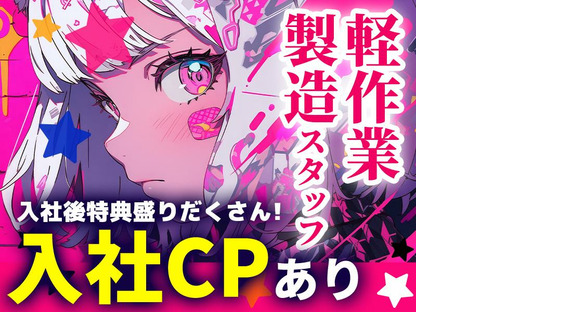 軽作業
製造スタッフ

入社後特典盛りだくさん!
入社CPあり